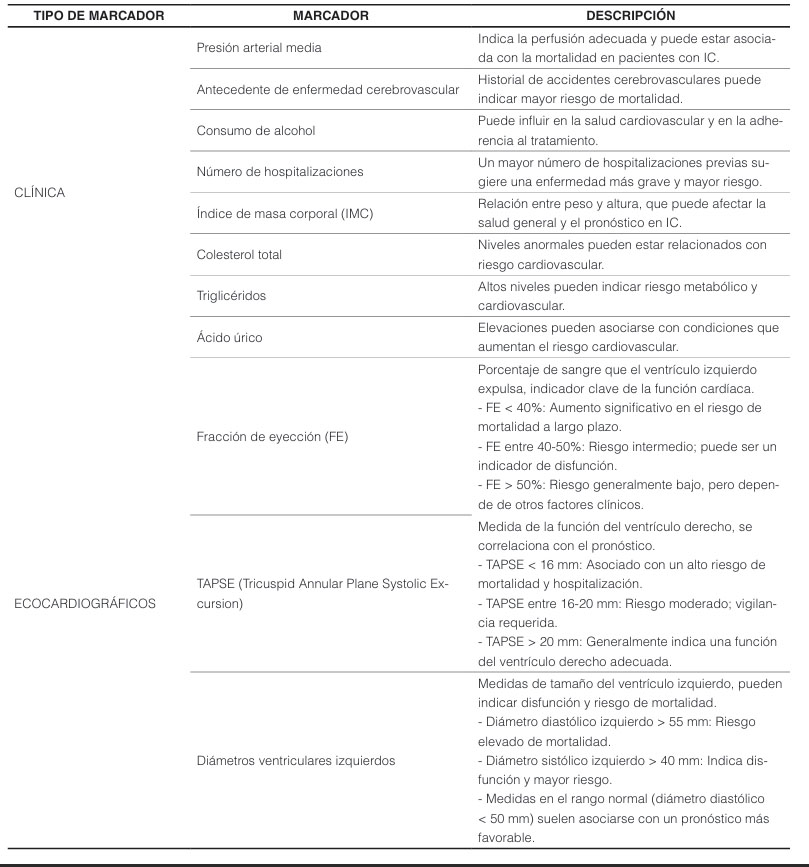 | TIPO DE MARCADOR | MARCADOR | DESCRIPCIÓN |
|---|---|---|
| CLÍNICA | Presión arterial media | Indica la perfusión adecuada y puede estar asociada con la mortalidad en pacientes con IC. |
| | Antecedente de enfermedad cerebrovascular | Historial de accidentes cerebrovasculares puede indicar mayor riesgo de mortalidad. |
| | Consumo de alcohol | Puede influir en la salud cardiovascular y en la adherencia al tratamiento. |
| | Número de hospitalizaciones | Un mayor número de hospitalizaciones previas sugiere una enfermedad más grave y mayor riesgo. |
| | Índice de masa corporal (IMC) | Relación entre peso y altura, que puede afectar la salud general y el pronóstico en IC. |
| | Colesterol total | Niveles anormales pueden estar relacionados con riesgo cardiovascular. |
| | Triglicéridos | Altos niveles pueden indicar riesgo metabólico y cardiovascular. |
| | Ácido úrico | Elevaciones pueden asociarse con condiciones que aumentan el riesgo cardiovascular. |
| ECOCARDIOGRÁFICOS | Fracción de eyección (FE) | Porcentaje de sangre que el ventrículo izquierdo expulsa, indicador clave de la función cardíaca. - FE < 40%: Aumento significativo en el riesgo de mortalidad a largo plazo. - FE entre 40-50%: Riesgo intermedio; puede ser un indicador de disfunción. - FE > 50%: Riesgo generalmente bajo, pero depende de otros factores clínicos. |
| | TAPSE (Tricuspid Annular Plane Systolic Excursion) | Medida de la función del ventrículo derecho, se correlaciona con el pronóstico. - TAPSE < 16 mm: Asociado con un alto riesgo de mortalidad y hospitalización. - TAPSE entre 16-20 mm: Riesgo moderado; vigilancia requerida. - TAPSE > 20 mm: Generalmente indica una función del ventrículo derecho adecuada. |
| | Diámetros ventriculares izquierdos | Medidas de tamaño del ventrículo izquierdo, pueden indicar disfunción y riesgo de mortalidad. - Diámetro diastólico izquierdo > 55 mm: Riesgo elevado de mortalidad. - Diámetro sistólico izquierdo > 40 mm: Indica disfunción y mayor riesgo. - Medidas en el rango normal (diámetro diastólico < 50 mm) suelen asociarse con un pronóstico más favorable. |